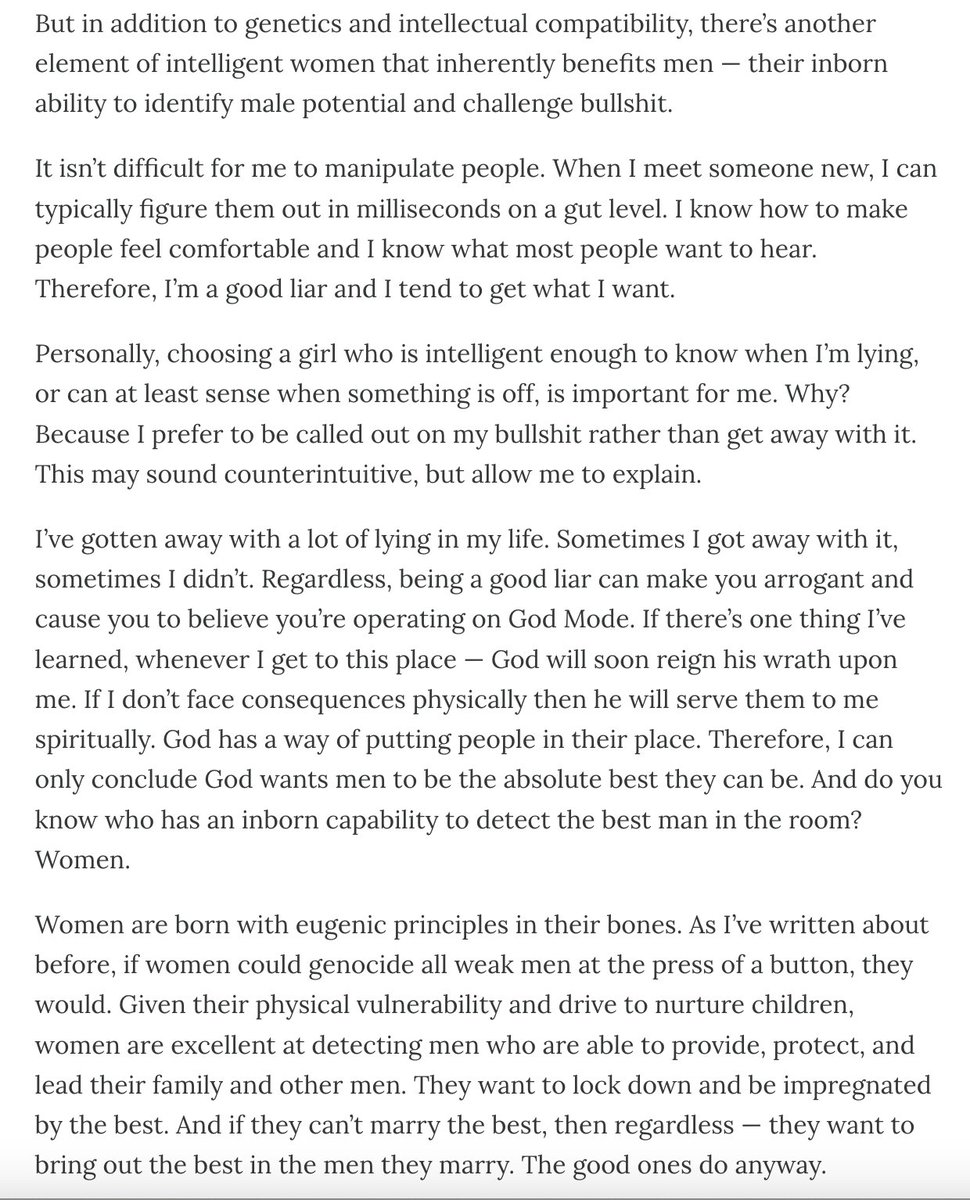 But in addition to genetics and intellectual compatibility, there's another element of intelligent women that inherently benefits men — their inborn ability to identify male potential and challenge bullshit.

It isn't difficult for me to manipulate people. When I meet someone new, I can typically figure them out in milliseconds on a gut level. I know how to make people feel comfortable and I know what most people want to hear. Therefore, I'm a good liar and I tend to get what I want.

Personally, choosing a girl who is intelligent enough to know when I'm lying, or can at least sense when something is off, is important for me. Why? Because I prefer to be called out on my bullshit rather than get away with it. This may sound counterintuitive, but allow me to explain.

I've gotten away with a lot of lying in my life. Sometimes I got away with it, sometimes I didn't. Regardless, being a good liar can make you arrogant and cause you to believe you're operating on God Mode. If there's one thing I've learned, whenever I get to this place — God will soon reign his wrath upon me. If I don't face consequences physically then he will serve them to me spiritually. God has a way of putting people in their place. Therefore, I can only conclude God wants men to be the absolute best they can be. And do you know who has an inborn capability to detect the best man in the room? Women.

Women are born with eugenic principles in their bones. As I've written about before, if women could genocide all weak men at the press of a button, they would. Given their physical vulnerability and drive to nurture children, women are excellent at detecting men who are able to provide, protect, and lead their family and other men. They want to lock down and be impregnated by the best. And if they can't marry the best, then regardless — they want to bring out the best in the men they marry. The good ones do anyway.